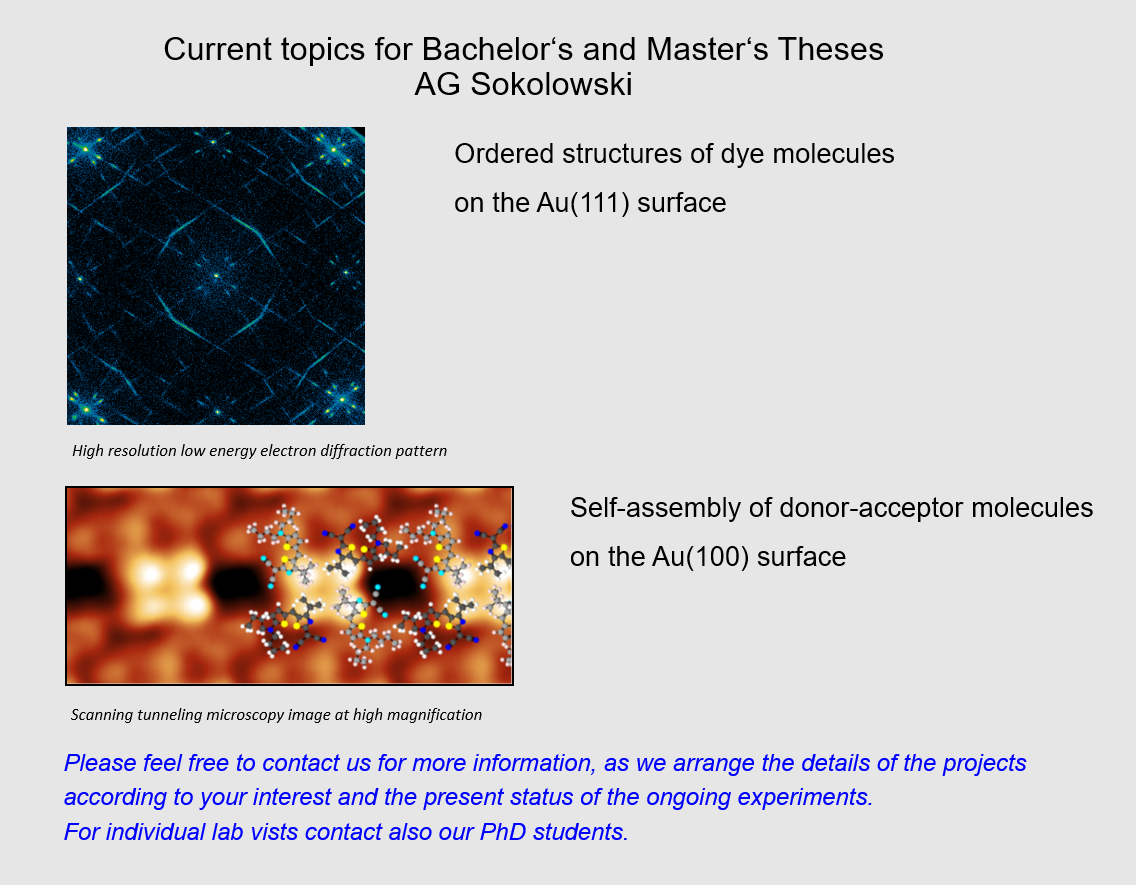 Current topics for Bachelor‘s and Master‘s Theses
AG Sokolowski

Ordered structures of dye molecules on the Au(111) surface

High resolution low energy electron diffraction pattern

Self-assembly of donor-acceptor molecules on the Au(100) surface

Scanning tunneling microscopy image at high magnification

Please feel free to contact us for more information, as we arrange the details of the projects according to your interest and the present status of the ongoing experiments.
For individual lab vists contact also our PhD students.